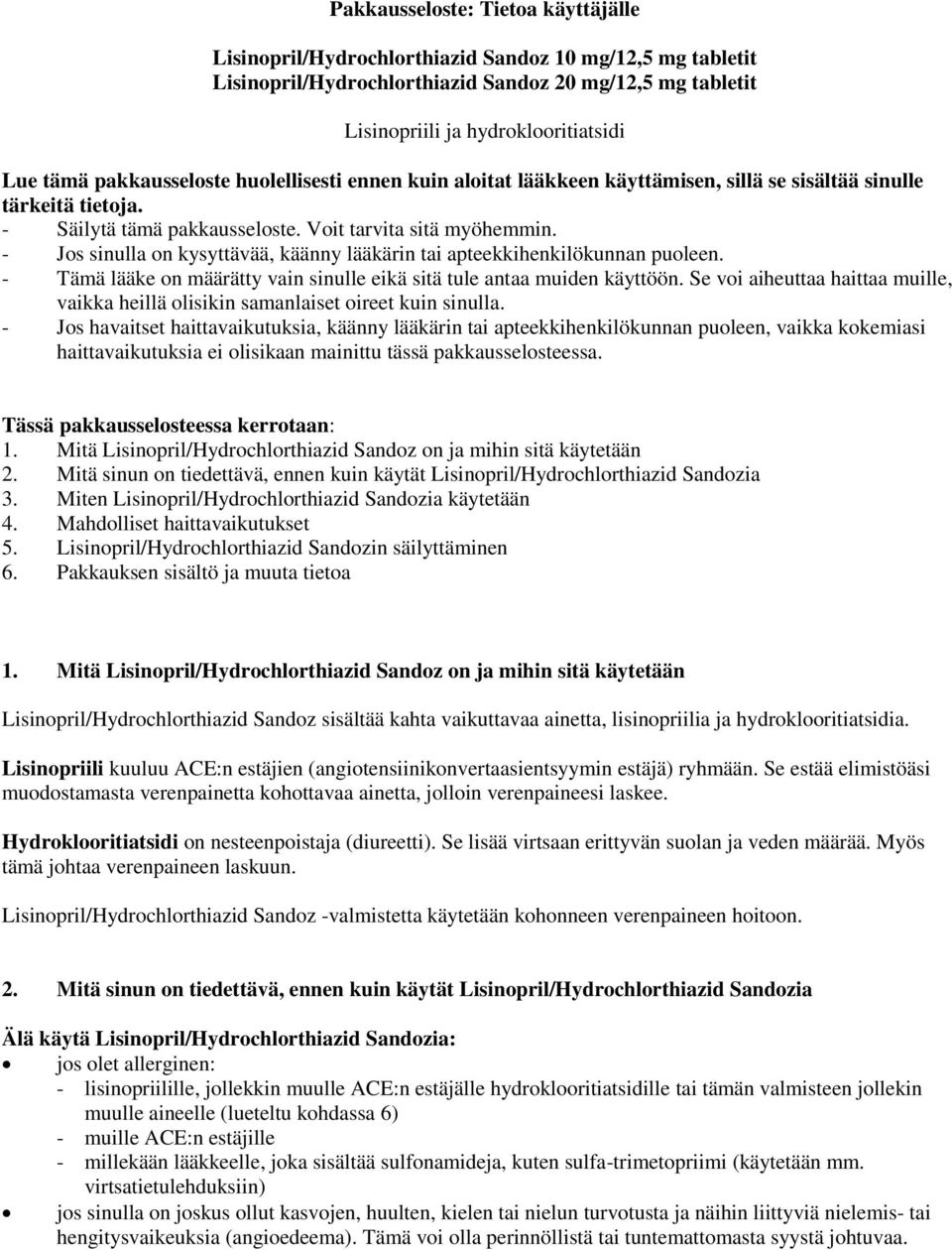 Pakkausseloste: Tietoa käyttäjälle

Lisinopril/Hydrochlorthiazid Sandoz 10 mg/12,5 mg tabletit
Lisinopril/Hydrochlorthiazid Sandoz 20 mg/12,5 mg tabletit

Lisinopriili ja hydroklooritiatsidi

Lue tämä pakkausseloste huolellisesti ennen kuin aloitat lääkkeen käyttämisen, sillä se sisältää sinulle tärkeitä tietoja.
- Säilytä tämä pakkausseloste. Voit tarvita sitä myöhemmin.
- Jos sinulla on kysyttävää, käänny lääkärin tai apteekkihenkilökunnan puoleen.
- Tämä lääke on määrätty vain sinulle eikä sitä tule antaa muiden käyttöön. Se voi aiheuttaa haittaa muille, vaikka heillä olisikin samanlaiset oireet kuin sinulla.
- Jos havaitset haittavaikutuksia, käänny lääkärin tai apteekkihenkilökunnan puoleen, vaikka kokemiasi haittavaikutuksia ei olisikaan mainittu tässä pakkausselosteessa.

Tässä pakkausselosteessa kerrotaan:
1. Mitä Lisinopril/Hydrochlorthiazid Sandoz on ja mihin sitä käytetään
2. Mitä sinun on tiedettävä, ennen kuin käytät Lisinopril/Hydrochlorthiazid Sandozia
3. Miten Lisinopril/Hydrochlorthiazid Sandozia käytetään
4. Mahdolliset haittavaikutukset
5. Lisinopril/Hydrochlorthiazid Sandozin säilyttäminen
6. Pakkauksen sisältö ja muuta tietoa

1. Mitä Lisinopril/Hydrochlorthiazid Sandoz on ja mihin sitä käytetään

Lisinopril/Hydrochlorthiazid Sandoz sisältää kahta vaikuttavaa ainetta, lisinopriilia ja hydroklooritiatsidia.

Lisinopriili kuuluu ACE:n estäjien (angiotensiinikonvertaasientsyymin estäjä) ryhmään. Se estää elimistöäsi muodostamasta verenpainetta kohottavaa ainetta, jolloin verenpaineesi laskee.

Hydroklooritiatsidi on nesteenpoistaja (diureetti). Se lisää virtsaan erittyvän suolan ja veden määrää. Myös tämä johtaa verenpaineen laskuun.

Lisinopril/Hydrochlorthiazid Sandoz -valmistetta käytetään kohonneen verenpaineen hoitoon.

2. Mitä sinun on tiedettävä, ennen kuin käytät Lisinopril/Hydrochlorthiazid Sandozia

Älä käytä Lisinopril/Hydrochlorthiazid Sandozia:
• jos olet allerginen:
- lisinopriilille, jollekkin muulle ACE:n estäjälle hydroklooritiatsidille tai tämän valmisteen jollekin muulle aineelle (lueteltu kohdassa 6)
- muille ACE:n estäjille
- millekään lääkkeelle, joka sisältää sulfonamideja, kuten sulfa-trimetopriimi (käytetään mm. virtsatietulehduksiin)
• jos sinulla on joskus ollut kasvojen, huulten, kielen tai nielun turvotusta ja näihin liittyviä nielemis- tai hengitysvaikeuksia (angioedeema). Tämä voi olla perinnöllistä tai tuntemattomasta syystä johtuvaa.